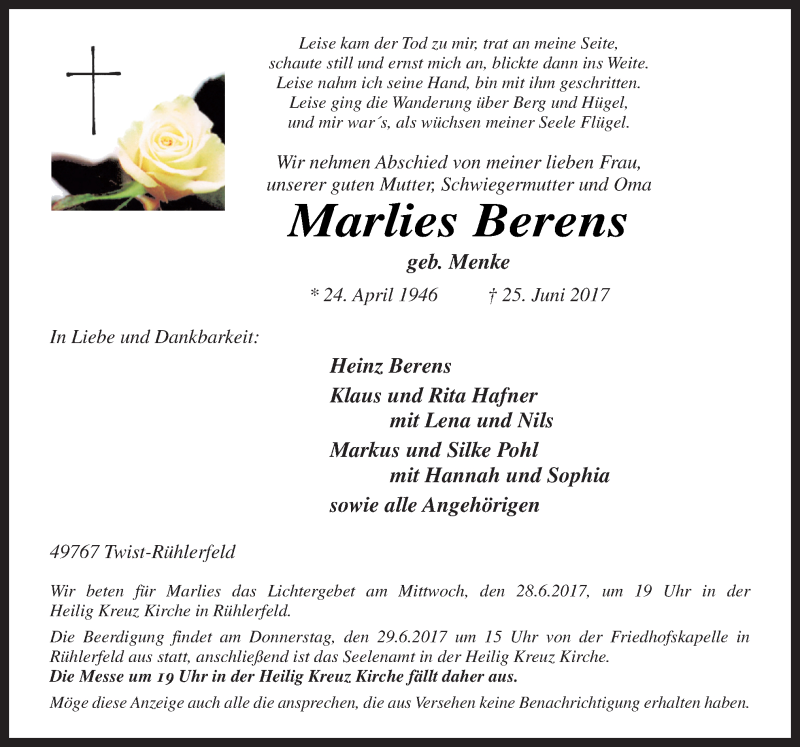 Leise kam der Tod zu mir, trat an meine Seite,
schaute still und ernst mich an, blickte dann ins Weite.
Leise nahm ich seine Hand, bin mit ihm geschritten.
Leise ging die Wanderung über Berg und Hügel,
und mir war´s, als wüchsen meiner Seele Flügel.

Wir nehmen Abschied von meiner lieben Frau,
unserer guten Mutter, Schwiegermutter und Oma

Marlies Berens

geb. Menke

* 24. April 1946 † 25. Juni 2017

In Liebe und Dankbarkeit:

Heinz Berens
Klaus und Rita Hafner
mit Lena und Nils
Markus und Silke Pohl
mit Hannah und Sophia
sowie alle Angehörigen

49767 Twist-Rühlerfeld

Wir beten für Marlies das Lichtergebet am Mittwoch, den 28.6.2017, um 19 Uhr in der Heilig Kreuz Kirche in Rühlerfeld.

Die Beerdigung findet am Donnerstag, den 29.6.2017 um 15 Uhr von der Friedhofskapelle in Rühlerfeld aus statt, anschließend ist das Seelenamt in der Heilig Kreuz Kirche.
Die Messe um 19 Uhr in der Heilig Kreuz Kirche fällt daher aus.

Möge diese Anzeige auch alle die ansprechen, die aus Versehen keine Benachrichtigung erhalten haben.